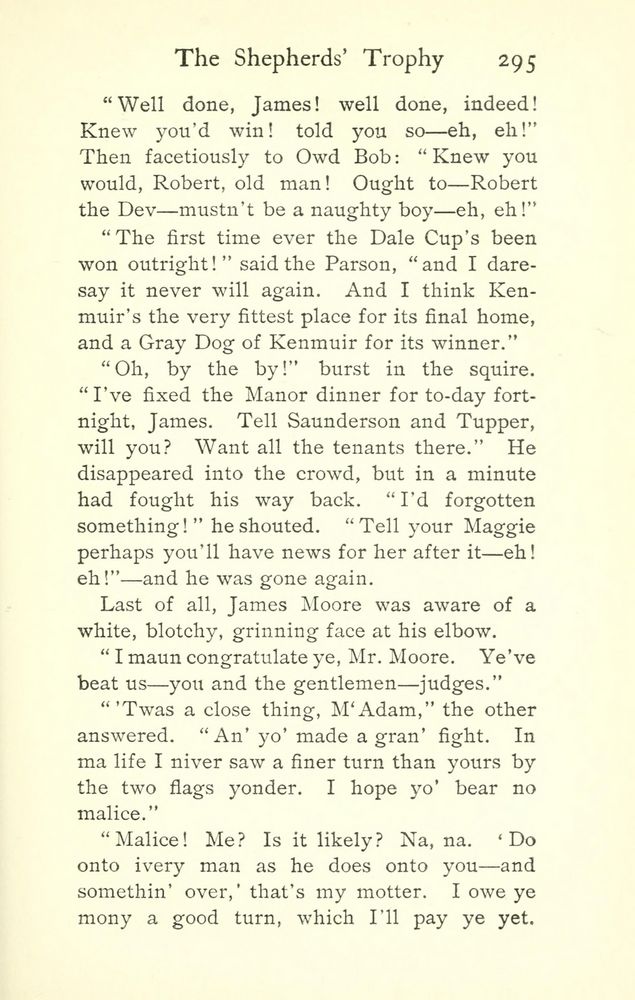 The Shepherds' Trophy 295

"Well done, James! well done, indeed! Knew you'd win! told you so—eh, eh!" Then facetiously to Owd Bob: "Knew you would, Robert, old man! Ought to—Robert the Dev—mustn't be a naughty boy—eh, eh!"

"The first time ever the Dale Cup's been won outright!" said the Parson, "and I daresay it never will again. And I think Kenmuir's the very fittest place for its final home, and a Gray Dog of Kenmuir for its winner."

"Oh, by the by!" burst in the squire. "I've fixed the Manor dinner for to-day fortnight, James. Tell Saunderson and Tupper, will you? Want all the tenants there." He disappeared into the crowd, but in a minute had fought his way back. "I'd forgotten something!" he shouted. "Tell your Maggie perhaps you'll have news for her after it—eh! eh!"—and he was gone again.

Last of all, James Moore was aware of a white, blotchy, grinning face at his elbow.

"I maun congratulate ye, Mr. Moore. Ye've beat us—you and the gentlemen—judges."

"'Twas a close thing, M'Adam," the other answered. "An' yo' made a gran' fight. In ma life I niver saw a finer turn than yours by the two flags yonder. I hope yo' bear no malice."

"Malice! Me? Is it likely? Na, na. 'Do onto ivery man as he does onto you—and somethin' over,' that's my motter. I owe ye mony a good turn, which I'll pay ye yet.